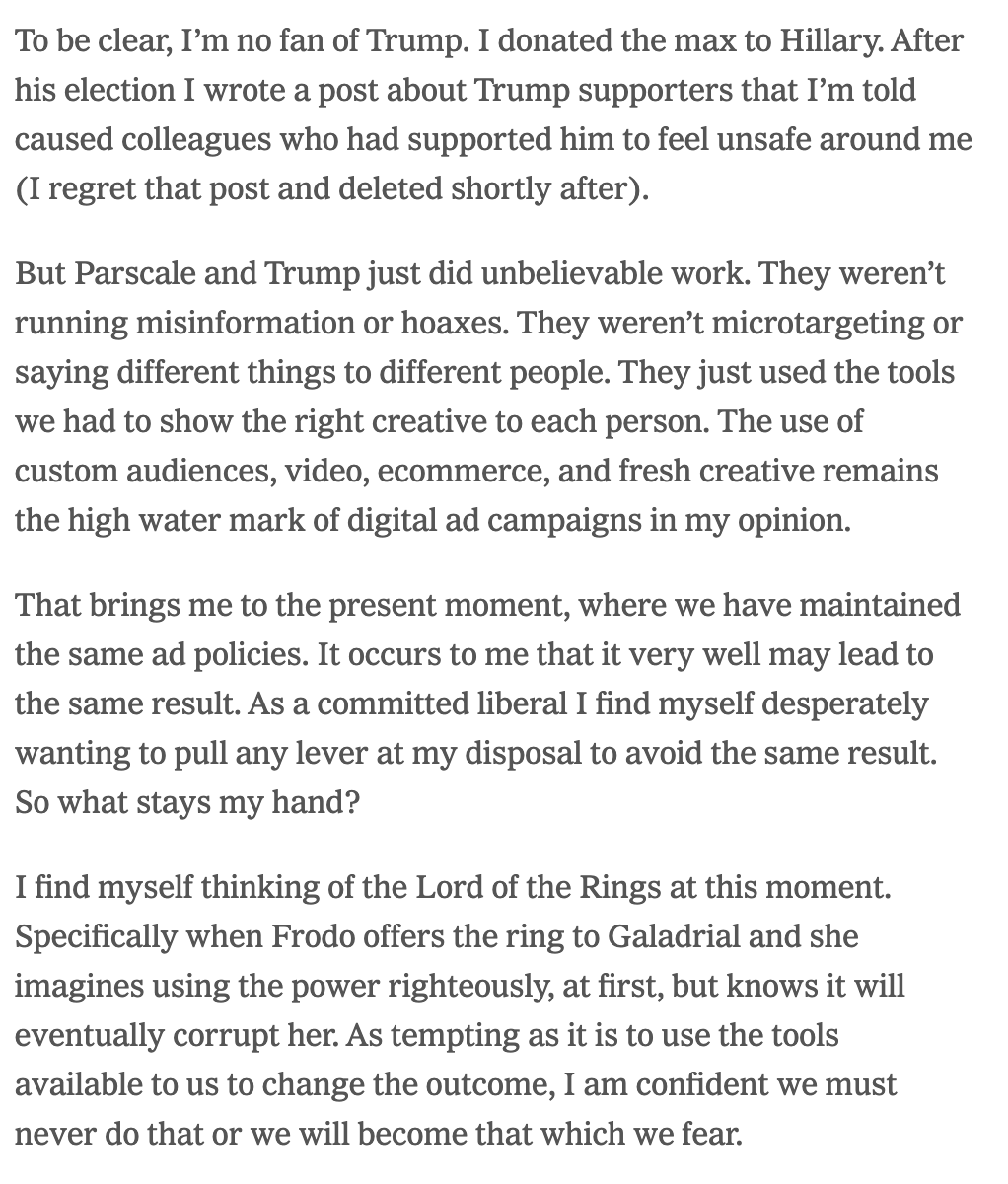 To be clear, I’m no fan of Trump. I donated the max to Hillary. After his election I wrote a post about Trump supporters that I’m told caused colleagues who had supported him to feel unsafe around me (I regret that post and deleted shortly after).

But Parscale and Trump just did unbelievable work. They weren’t running misinformation or hoaxes. They weren’t microtargeting or saying different things to different people. They just used the tools we had to show the right creative to each person. The use of custom audiences, video, ecommerce, and fresh creative remains the high water mark of digital ad campaigns in my opinion.

That brings me to the present moment, where we have maintained the same ad policies. It occurs to me that it very well may lead to the same result. As a committed liberal I find myself desperately wanting to pull any lever at my disposal to avoid the same result. So what stays my hand?

I find myself thinking of the Lord of the Rings at this moment. Specifically when Frodo offers the ring to Galadrial and she imagines using the power righteously, at first, but knows it will eventually corrupt her. As tempting as it is to use the tools available to us to change the outcome, I am confident we must never do that or we will become that which we fear.